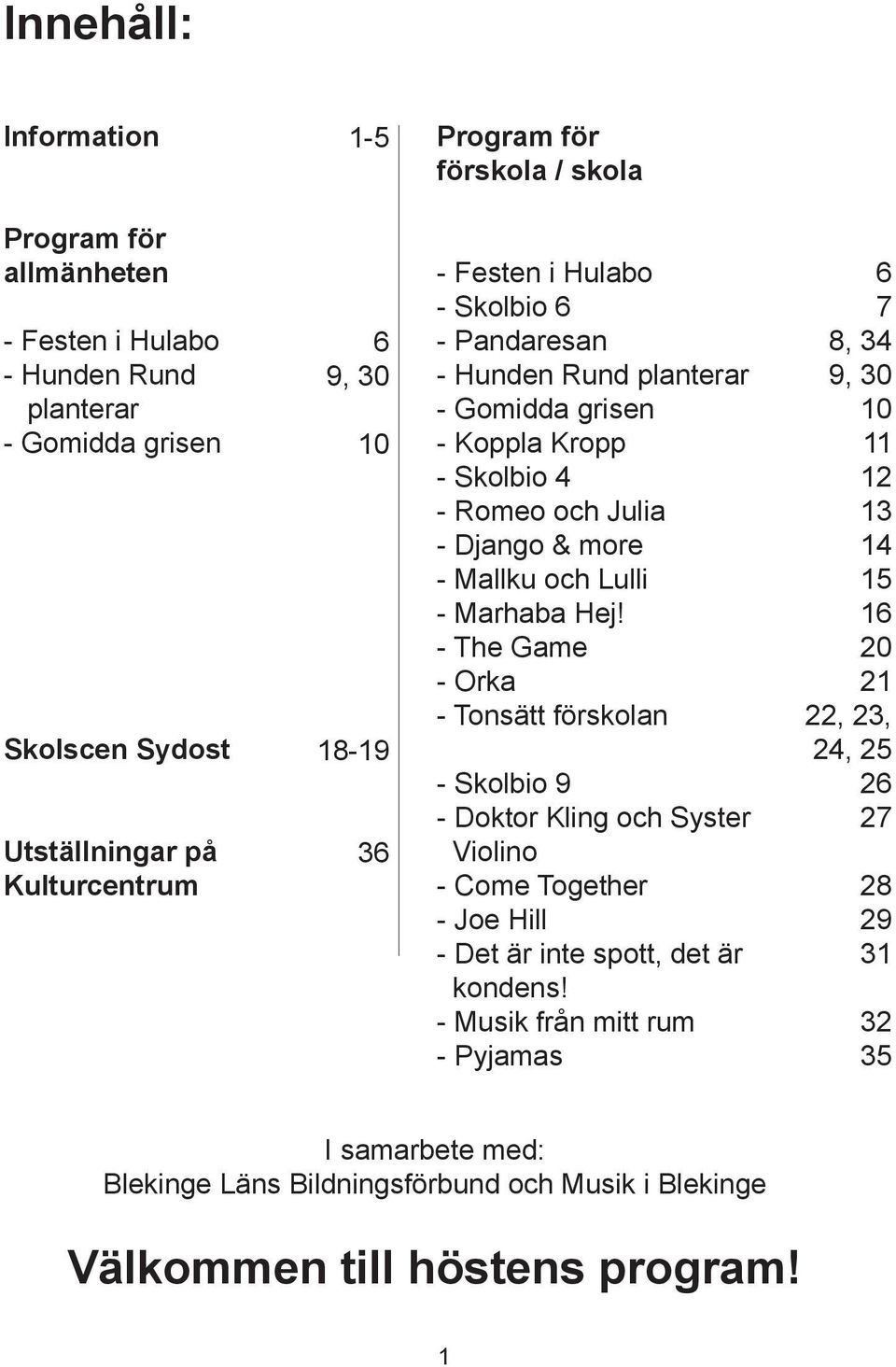 Innehåll:

Information 1-5

Program för allmänheten

- Festen i Hulabo 6
- Hunden Rund planterar 9, 30
- Gomidda grisen 10

Skolscen Sydost 18-19

Utställningar på Kulturcentrum 36

Program för förskola / skola

- Festen i Hulabo 6
- Skolbio 6 7
- Pandaresan 8, 34
- Hunden Rund planterar 9, 30
- Gomidda grisen 10
- Koppla Kropp 11
- Skolbio 4 12
- Romeo och Julia 13
- Django & more 14
- Mallku och Lulli 15
- Marhaba Hej! 16
- The Game 20
- Orka 21
- Tonsätt förskolan 22, 23, 24, 25
- Skolbio 9 26
- Doktor Kling och Syster Violino 27
- Come Together 28
- Joe Hill 29
- Det är inte spott, det är kondens! 31
- Musik från mitt rum 32
- Pyjamas 35

I samarbete med:
Blekinge Läns Bildningsförbund och Musik i Blekinge

Välkommen till höstens program!

1